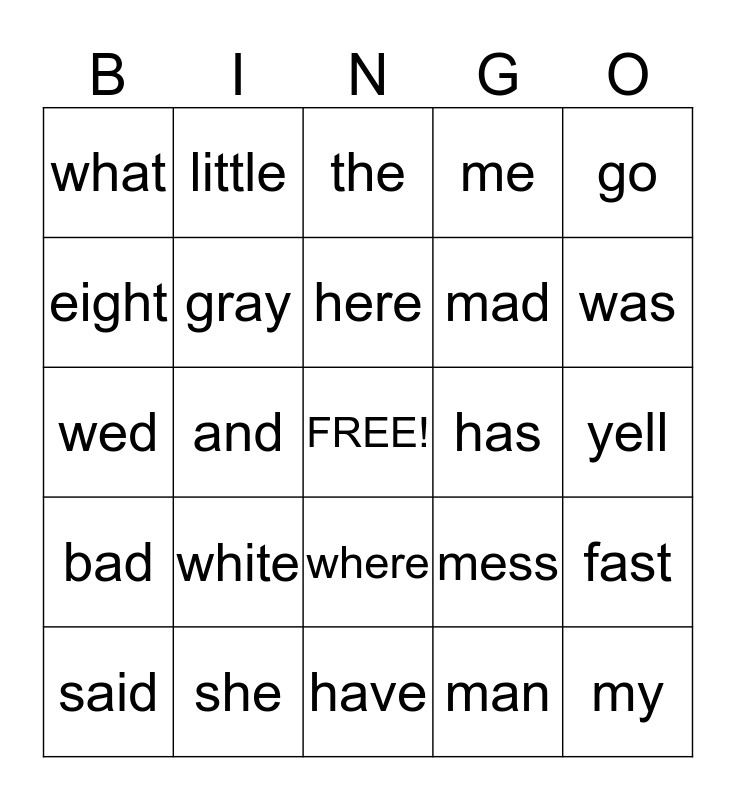 | B | I | N | G | O |
|---|---|---|---|---|
| what | little | the | me | go |
| eight | gray | here | mad | was |
| wed | and | FREE! | has | yell |
| bad | white | where | mess | fast |
| said | she | have | man | my |